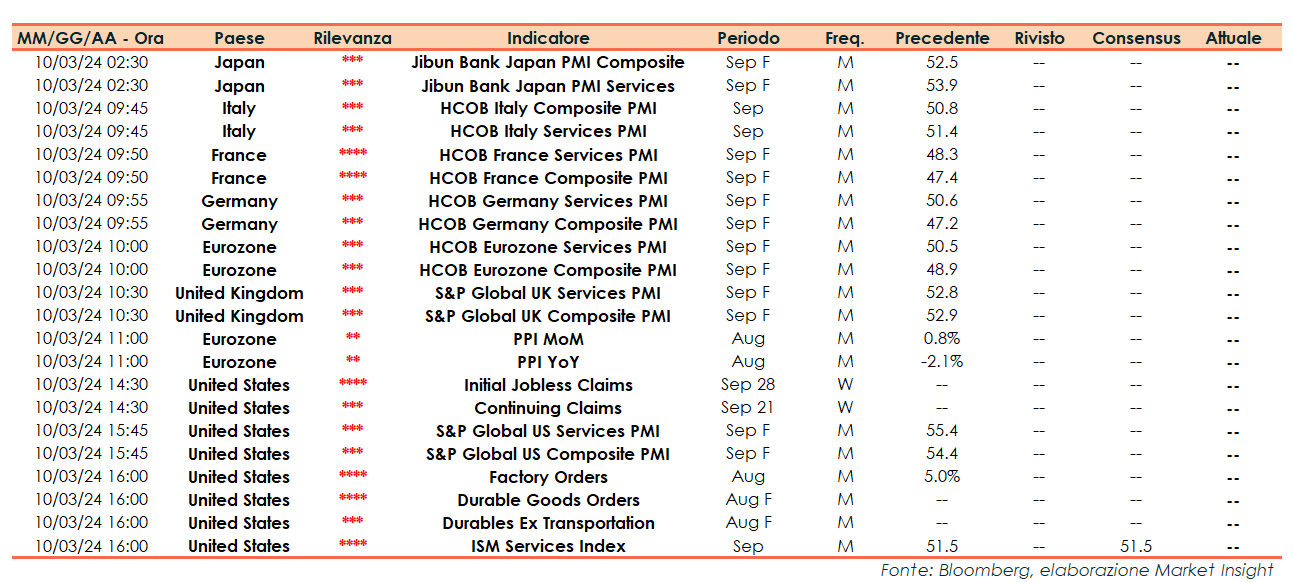 | MM/GG/AA - Ora | Paese | Rilevanza | Indicatore | Periodo | Freq. | Precedente | Rivisto | Consensus | Attuale |
|---|---|---|---|---|---|---|---|---|---|
| 10/03/24 02:30 | Japan | *** | Jibun Bank Japan PMI Composite | Sep F | M | 52.5 | -- | -- | -- |
| 10/03/24 02:30 | Japan | *** | Jibun Bank Japan PMI Services | Sep F | M | 53.9 | -- | -- | -- |
| 10/03/24 09:45 | Italy | *** | HCOB Italy Composite PMI | Sep | M | 50.8 | -- | -- | -- |
| 10/03/24 09:45 | Italy | *** | HCOB Italy Services PMI | Sep | M | 51.4 | -- | -- | -- |
| 10/03/24 09:50 | France | **** | HCOB France Services PMI | Sep F | M | 48.3 | -- | -- | -- |
| 10/03/24 09:50 | France | **** | HCOB France Composite PMI | Sep F | M | 47.4 | -- | -- | -- |
| 10/03/24 09:55 | Germany | *** | HCOB Germany Services PMI | Sep F | M | 50.6 | -- | -- | -- |
| 10/03/24 09:55 | Germany | *** | HCOB Germany Composite PMI | Sep F | M | 47.2 | -- | -- | -- |
| 10/03/24 10:00 | Eurozone | *** | HCOB Eurozone Services PMI | Sep F | M | 50.5 | -- | -- | -- |
| 10/03/24 10:00 | Eurozone | *** | HCOB Eurozone Composite PMI | Sep F | M | 48.9 | -- | -- | -- |
| 10/03/24 10:30 | United Kingdom | *** | S&P Global UK Services PMI | Sep F | M | 52.8 | -- | -- | -- |
| 10/03/24 10:30 | United Kingdom | *** | S&P Global UK Composite PMI | Sep F | M | 52.9 | -- | -- | -- |
| 10/03/24 11:00 | Eurozone | ** | PPI MoM | Aug | M | 0.8% | -- | -- | -- |
| 10/03/24 11:00 | Eurozone | ** | PPI YoY | Aug | M | -2.1% | -- | -- | -- |
| 10/03/24 14:30 | United States | **** | Initial Jobless Claims | Sep 28 | W | -- | -- | -- | -- |
| 10/03/24 14:30 | United States | *** | Continuing Claims | Sep 21 | W | -- | -- | -- | -- |
| 10/03/24 15:45 | United States | *** | S&P Global US Services PMI | Sep F | M | 55.4 | -- | -- | -- |
| 10/03/24 15:45 | United States | *** | S&P Global US Composite PMI | Sep F | M | 54.4 | -- | -- | -- |
| 10/03/24 16:00 | United States | **** | Factory Orders | Aug | M | 5.0% | -- | -- | -- |
| 10/03/24 16:00 | United States | **** | Durable Goods Orders | Aug F | M | -- | -- | -- | -- |
| 10/03/24 16:00 | United States | *** | Durables Ex Transportation | Aug F | M | -- | -- | -- | -- |
| 10/03/24 16:00 | United States | **** | ISM Services Index | Sep | M | 51.5 | -- | 51.5 | -- |

Fonte: Bloomberg, elaborazione Market Insight